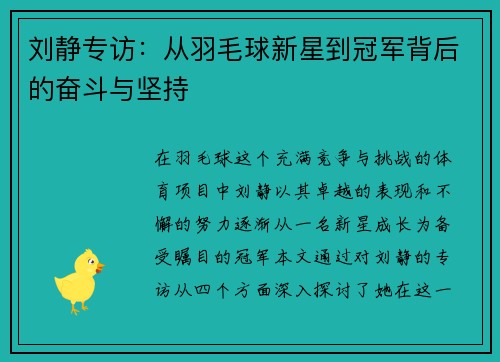 刘静专访：从羽毛球新星到冠军背后的奋斗与坚持

在羽毛球这个充满竞争与挑战的体育项目中刘静以其卓越的表现和不懈的努力逐渐从一名新星成长为备受瞩目的冠军本文通过对刘静的专访从四个方面深入探讨了她在这一